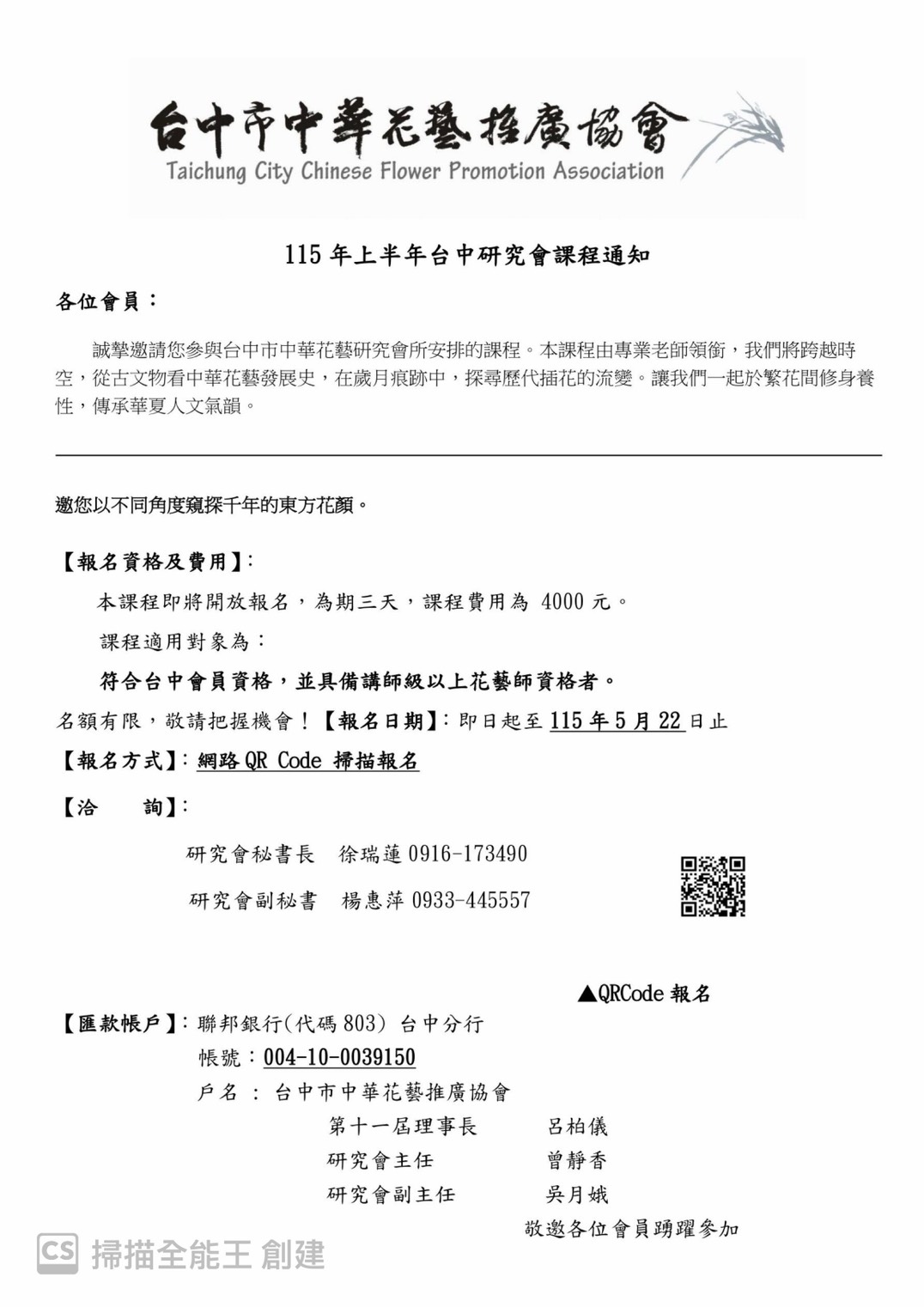 台中市中華花藝推廣協會
Taichung City Chinese Flower Promotion Association

115 年上半年台中研究會課程通知

各位會員：

誠摯邀請您參與台中市中華花藝研究會所安排的課程。本課程由專業老師領銜，我們將跨越時空，從古文物看中華花藝發展史，在歲月痕跡中，探尋歷代插花的流變。讓我們一起於繁花間修身養性，傳承華夏人文氣韻。

邀您以不同角度窺探千年的東方花顏。

【報名資格及費用】：

本課程即將開放報名，為期三天，課程費用為 4000 元。

課程適用對象為：

符合台中會員資格，並具備講師級以上花藝師資格者。

名額有限，敬請把握機會！【報名日期】：即日起至 115 年 5 月 22 日止

【報名方式】：網路 QR Code 掃描報名

【洽　詢】：

研究會秘書長　徐瑞蓮 0916-173490

研究會副秘書　楊惠萍 0933-445557

▲QRCode 報名

【匯款帳戶】：聯邦銀行(代碼 803) 台中分行
帳號：004-10-0039150
戶名 ： 台中市中華花藝推廣協會

第十一屆理事長　呂柏儀
研究會主任　曾靜香
研究會副主任　吳月娥

敬邀各位會員踴躍參加

CS 掃描全能王 創建